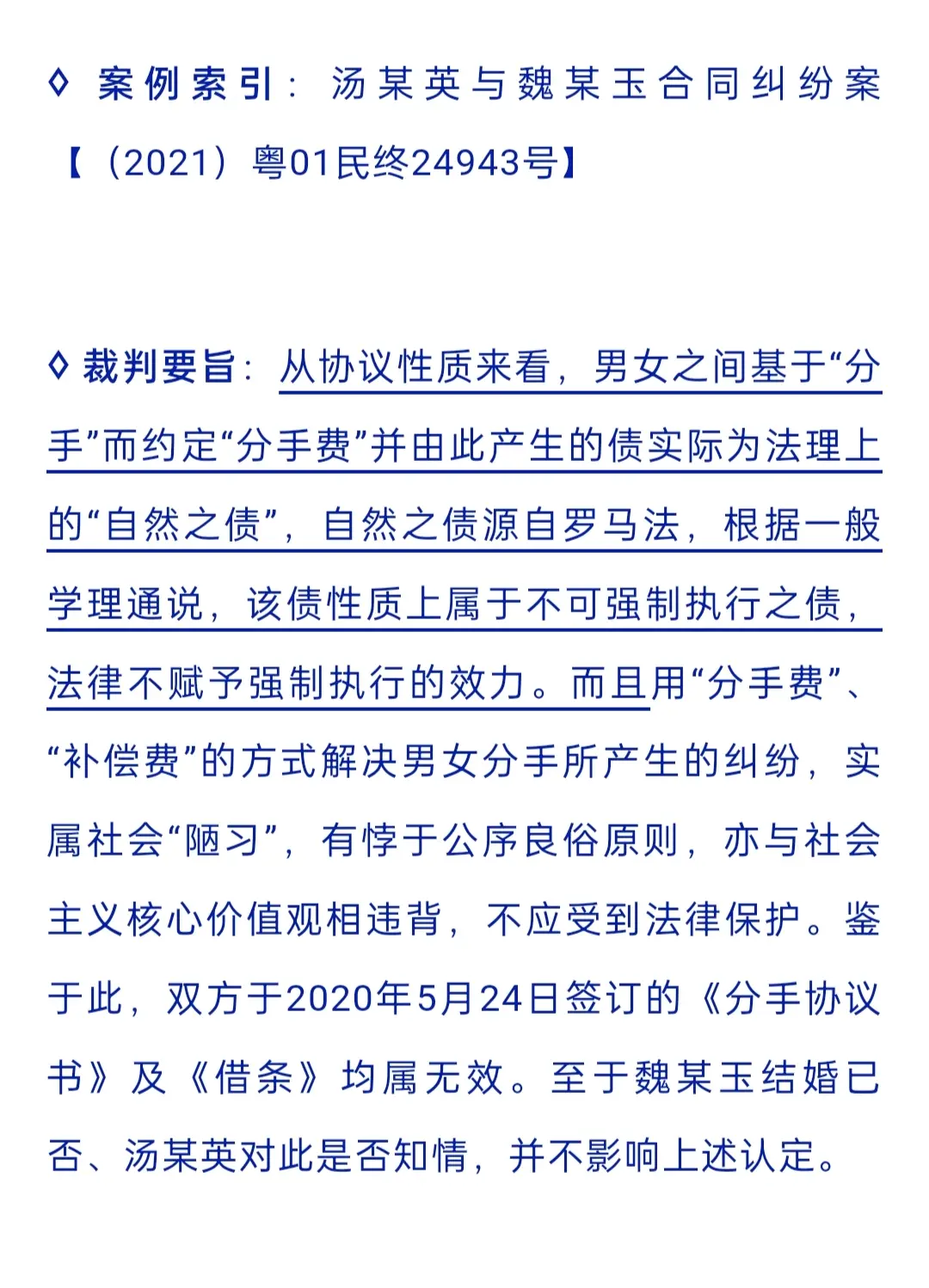 ◊ 案例索引：汤某英与魏某玉合同纠纷案【（2021）粤01民终24943号】

◊ 裁判要旨：从协议性质来看，男女之间基于“分手”而约定“分手费”并由此产生的债实际为法理上的“自然之债”，自然之债源自罗马法，根据一般学理通说，该债性质上属于不可强制执行之债，法律不赋予强制执行的效力。而且用“分手费”、“补偿费”的方式解决男女分手所产生的纠纷，实属社会“陋习”，有悖于公序良俗原则，亦与社会主义核心价值观相违背，不应受到法律保护。鉴于此，双方于2020年5月24日签订的《分手协议书》及《借条》均属无效。至于魏某玉结婚已否、汤某英对此是否知情，并不影响上述认定。